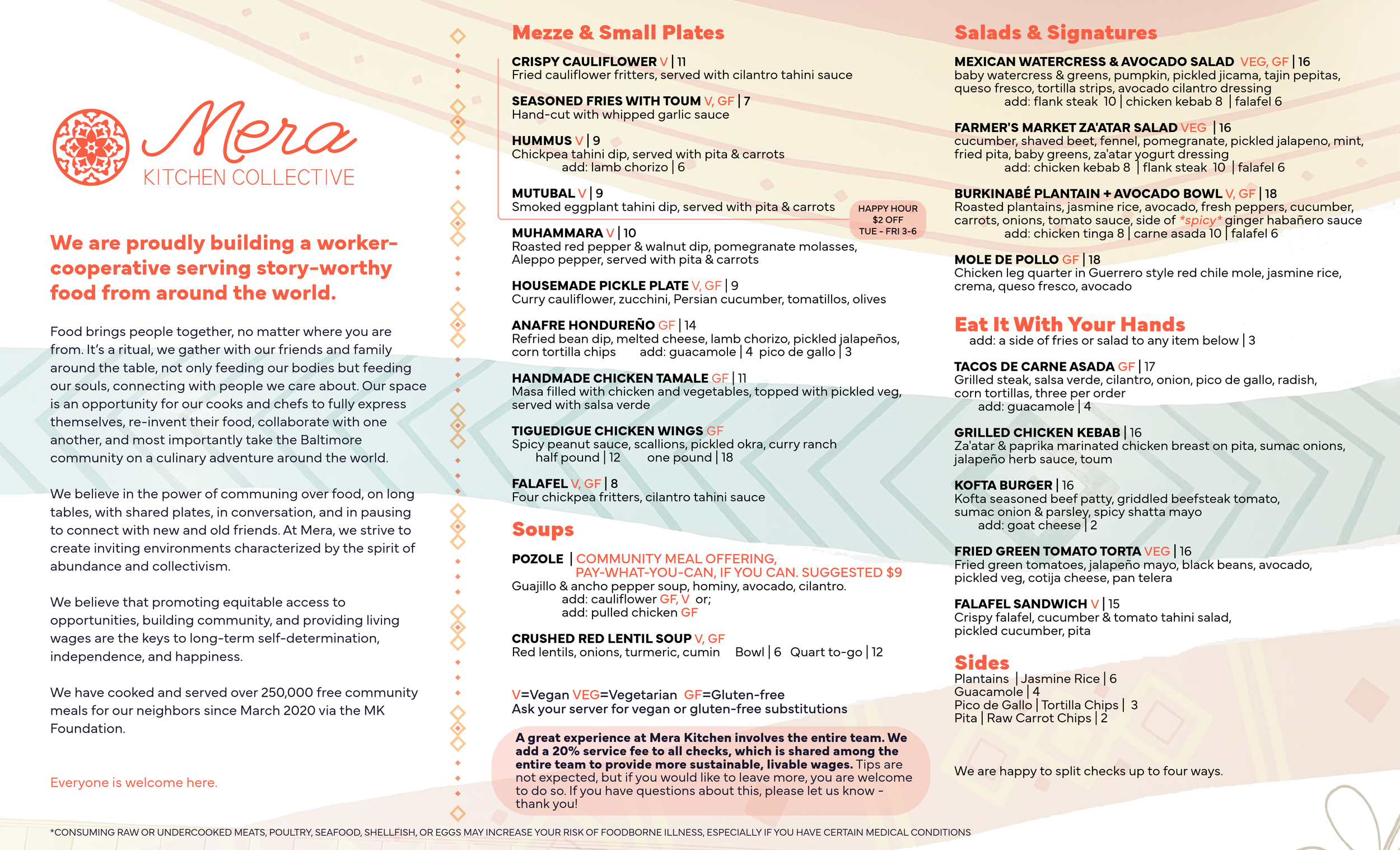 Mera
KITCHEN COLLECTIVE

We are proudly building a worker-cooperative serving story-worthy food from around the world.

Food brings people together, no matter where you are from. It's a ritual, we gather with our friends and family around the table, not only feeding our bodies but feeding our souls, connecting with people we care about. Our space is an opportunity for our cooks and chefs to fully express themselves, re-invent their food, collaborate with one another, and most importantly take the Baltimore community on a culinary adventure around the world.

We believe in the power of communing over food, on long tables, with shared plates, in conversation, and in pausing to connect with new and old friends. At Mera, we strive to create inviting environments characterized by the spirit of abundance and collectivism.

We believe that promoting equitable access to opportunities, building community, and providing living wages are the keys to long-term self-determination, independence, and happiness.

We have cooked and served over 250,000 free community meals for our neighbors since March 2020 via the MK Foundation.

Everyone is welcome here.

Mezze & Small Plates

CRISPY CAULIFLOWER V | 11
Fried cauliflower fritters, served with cilantro tahini sauce

SEASONED FRIES WITH TOUM V, GF | 7
Hand-cut with whipped garlic sauce

HUMMUS V | 9
Chickpea tahini dip, served with pita & carrots
add: lamb chorizo | 6

MUTUBAL V | 9
Smoked eggplant tahini dip, served with pita & carrots

HAPPY HOUR
$2 OFF
TUE - FRI 3-6

MUHAMMARA V | 10
Roasted red pepper & walnut dip, pomegranate molasses, Aleppo pepper, served with pita & carrots

HOUSEMADE PICKLE PLATE V, GF | 9
Curry cauliflower, zucchini, Persian cucumber, tomatillos, olives

ANAFRE HONDUREÑO GF | 14
Refried bean dip, melted cheese, lamb chorizo, pickled jalapeños, corn tortilla chips add: guacamole | 4 pico de gallo | 3

HANDMADE CHICKEN TAMALE GF | 11
Masa filled with chicken and vegetables, topped with pickled veg, served with salsa verde

TIGUEDIGUE CHICKEN WINGS GF
Spicy peanut sauce, scallions, pickled okra, curry ranch
half pound | 12 one pound | 18

FALAFEL V, GF | 8
Four chickpea fritters, cilantro tahini sauce

Soups

POZOLE | COMMUNITY MEAL OFFERING, PAY-WHAT-YOU-CAN, IF YOU CAN. SUGGESTED $9
Guajillo & ancho pepper soup, hominy, avocado, cilantro.
add: cauliflower GF, V or;
add: pulled chicken GF

CRUSHED RED LENTIL SOUP V, GF
Red lentils, onions, turmeric, cumin Bowl | 6 Quart to-go | 12

V=Vegan VEG=Vegetarian GF=Gluten-free
Ask your server for vegan or gluten-free substitutions

A great experience at Mera Kitchen involves the entire team. We add a 20% service fee to all checks, which is shared among the entire team to provide more sustainable, livable wages. Tips are not expected, but if you would like to leave more, you are welcome to do so. If you have questions about this, please let us know - thank you!

Salads & Signatures

MEXICAN WATERCRESS & AVOCADO SALAD VEG, GF | 16
baby watercress & greens, pumpkin, pickled jicama, tajin pepitas, queso fresco, tortilla strips, avocado cilantro dressing
add: flank steak 10 | chicken kebab 8 | falafel 6

FARMER'S MARKET ZA'ATAR SALAD VEG | 16
cucumber, shaved beet, fennel, pomegranate, pickled jalapeno, mint, fried pita, baby greens, za'atar yogurt dressing
add: chicken kebab 8 | flank steak 10 | falafel 6

BURKINABÉ PLANTAIN + AVOCADO BOWL V, GF | 18
Roasted plantains, jasmine rice, avocado, fresh peppers, cucumber, carrots, onions, tomato sauce, side of *spicy* ginger habañero sauce
add: chicken tinga 8 | carne asada 10 | falafel 6

MOLE DE POLLO GF | 18
Chicken leg quarter in Guerrero style red chile mole, jasmine rice, crema, queso fresco, avocado

Eat It With Your Hands
add: a side of fries or salad to any item below | 3

TACOS DE CARNE ASADA GF | 17
Grilled steak, salsa verde, cilantro, onion, pico de gallo, radish, corn tortillas, three per order
add: guacamole | 4

GRILLED CHICKEN KEBAB | 16
Za'atar & paprika marinated chicken breast on pita, sumac onions, jalapeño herb sauce, toum

KOFTA BURGER | 16
Kofta seasoned beef patty, griddled beefsteak tomato, sumac onion & parsley, spicy shatta mayo
add: goat cheese | 2

FRIED GREEN TOMATO TORTA VEG | 16
Fried green tomatoes, jalapeño mayo, black beans, avocado, pickled veg, cotija cheese, pan telera

FALAFEL SANDWICH V | 15
Crispy falafel, cucumber & tomato tahini salad, pickled cucumber, pita

Sides
Plantains | Jasmine Rice | 6
Guacamole | 4
Pico de Gallo | Tortilla Chips | 3
Pita | Raw Carrot Chips | 2

We are happy to split checks up to four ways.

*CONSUMING RAW OR UNDERCOOKED MEATS, POULTRY, SEAFOOD, SHELLFISH, OR EGGS MAY INCREASE YOUR RISK OF FOODBORNE ILLNESS, ESPECIALLY IF YOU HAVE CERTAIN MEDICAL CONDITIONS